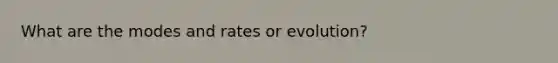 What are the modes and rates or evolution?